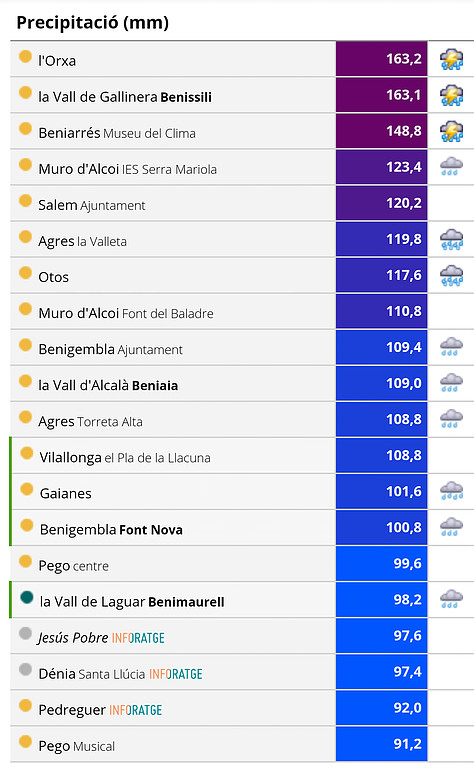 Precipitació (mm)

| | |
|---|---|
| l'Orxa | 163,2 |
| la Vall de Gallinera Benissili | 163,1 |
| Beniarrés Museu del Clima | 148,8 |
| Muro d'Alcoi IES Serra Mariola | 123,4 |
| Salem Ajuntament | 120,2 |
| Agres la Valleta | 119,8 |
| Otos | 117,6 |
| Muro d'Alcoi Font del Baladre | 110,8 |
| Benigembla Ajuntament | 109,4 |
| la Vall d'Alcalà Beniaia | 109,0 |
| Agres Torreta Alta | 108,8 |
| Vilallonga el Pla de la Llacuna | 108,8 |
| Gaianes | 101,6 |
| Benigembla Font Nova | 100,8 |
| Pego centre | 99,6 |
| la Vall de Laguar Benimaurell | 98,2 |
| Jesús Pobre INFORATGE | 97,6 |
| Dénia Santa Llúcia INFORATGE | 97,4 |
| Pedreguer INFORATGE | 92,0 |
| Pego Musical | 91,2 |